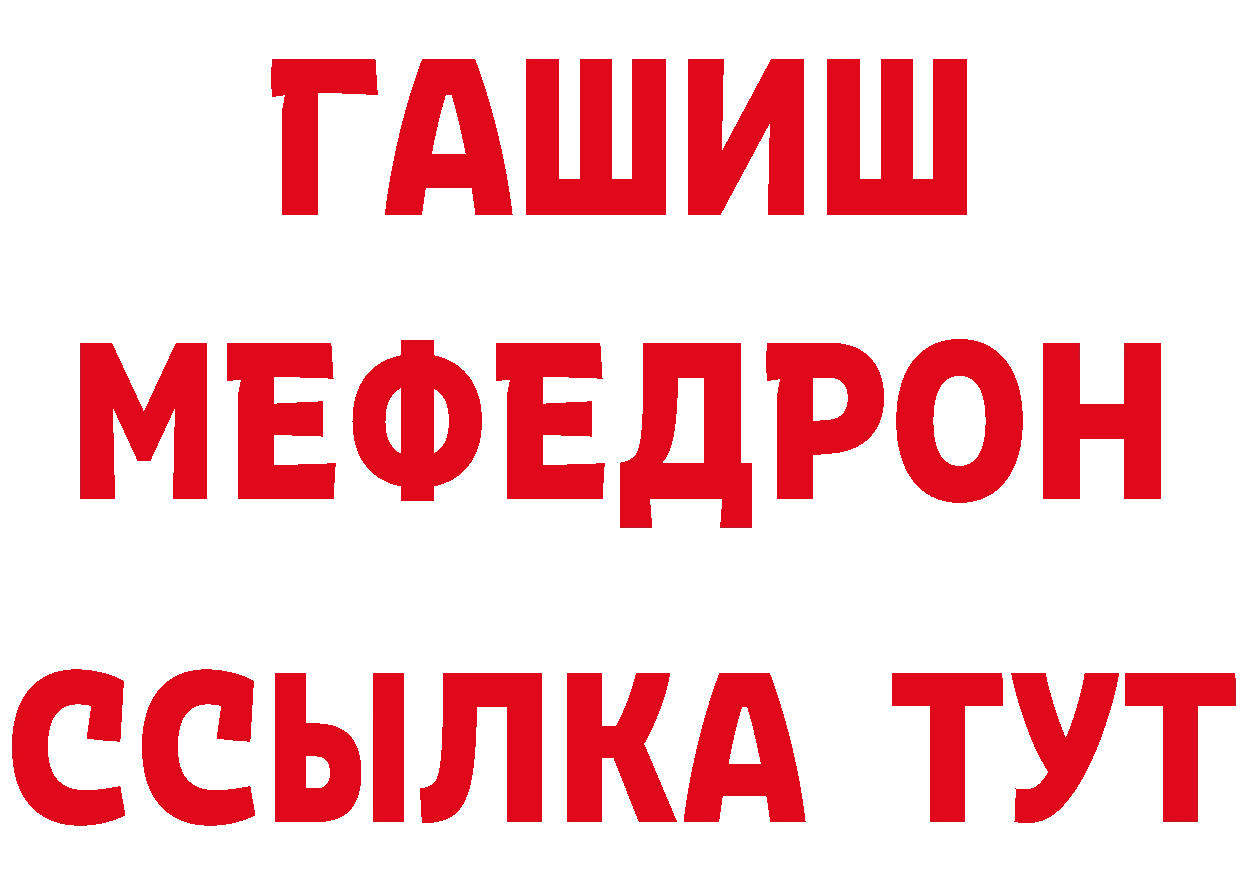 ГАШИШ
МЕФЕДРОН
ССЫЛКА ТУТ